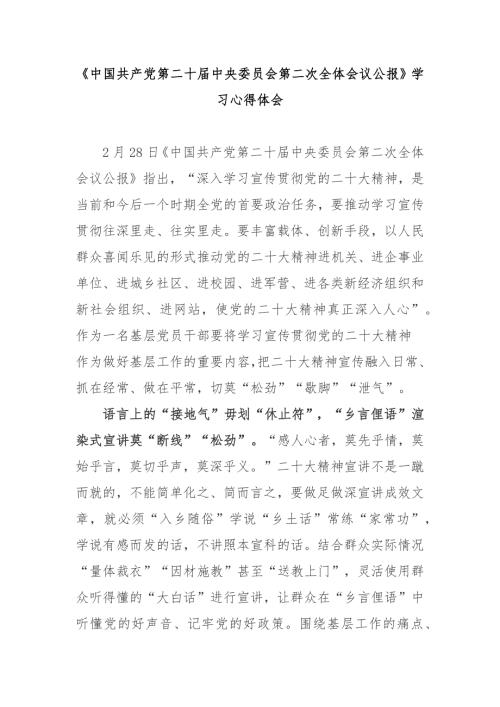 《中国共产党第二十届中央委员会第二次全体会议公报》学习心得体会

2月28日《中国共产党第二十届中央委员会第二次全体会议公报》指出，“深入学习宣传贯彻党的二十大精神，是当前和今后一个时期全党的首要政治任务，要推动学习宣传贯彻往深里走、往实里走。要丰富载体、创新手段，以人民群众喜闻乐见的形式推动党的二十大精神进机关、进企事业单位、进城乡社区、进校园、进军营、进各类新经济组织和新社会组织、进网站，使党的二十大精神真正深入人心”。作为一名基层党员干部要将学习宣传贯彻党的二十大精神作为做好基层工作的重要内容，把二十大精神宣传融入日常、抓在经常、做在平常，切莫“松劲”“歇脚”“泄气”。

语言上的“接地气”毋划“休止符”，“乡言俚语”渲染式宣讲莫“断线”“松劲”。“感人心者，莫先乎情，莫始乎言，莫切乎声，莫深乎义。”二十大精神宣讲不是一蹴而就的，不能简单化之、简而言之，要做足做深宣讲成效文章，就必须“入乡随俗”学说“乡土话”常练“家常功”，学说有感而发的话，不讲照本宣科的话。结合群众实际情况“量体裁衣”“因材施教”甚至“送教上门”，灵活使用群众听得懂的“大白话”进行宣讲，让群众在“乡言俚语”中听懂党的好声音、记牢党的好政策。围绕基层工作的痛点、